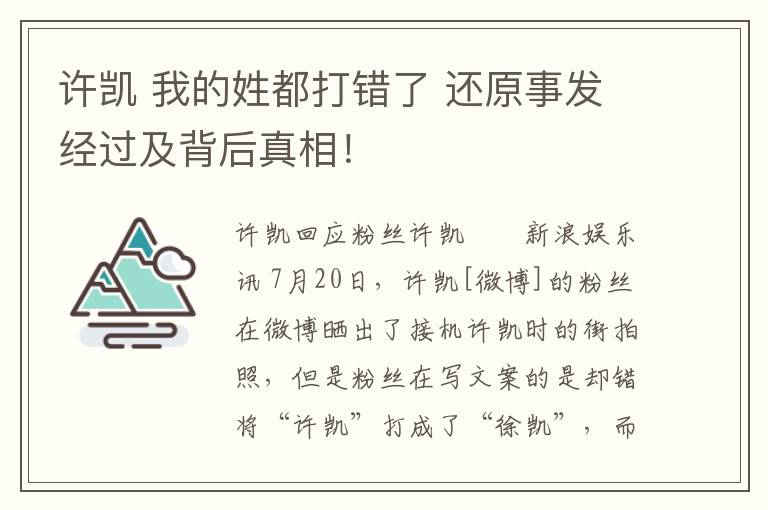 许凯 我的姓都打错了 还原事发经过及背后真相!

许凯回应粉丝许凯　　新浪娱乐讯 7月20日，许凯[微博]的粉丝在微博晒出了接机许凯时的街拍照，但是粉丝在写文案的是却错将“许凯”打成了“徐凯”，而